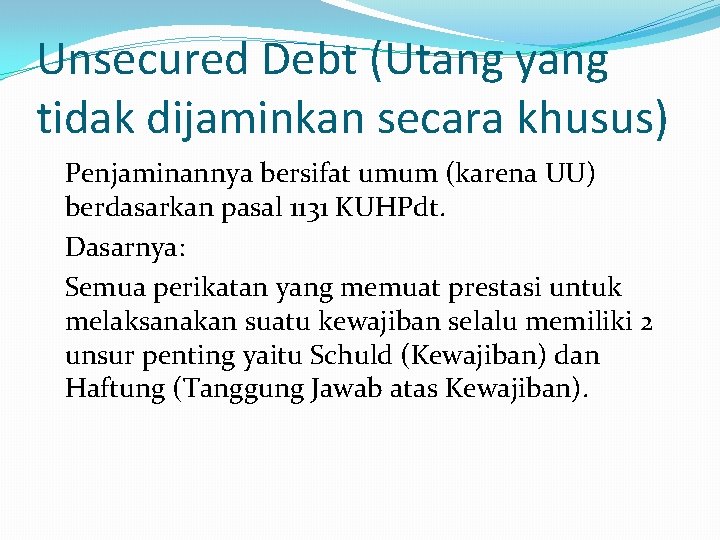 Unsecured Debt (Utang yang tidak dijaminkan secara khusus)

Penjaminannya bersifat umum (karena UU) berdasarkan pasal 1131 KUHPdt.

Dasarnya:

Semua perikatan yang memuat prestasi untuk melaksanakan suatu kewajiban selalu memiliki 2 unsur penting yaitu Schuld (Kewajiban) dan Haftung (Tanggung Jawab atas Kewajiban).